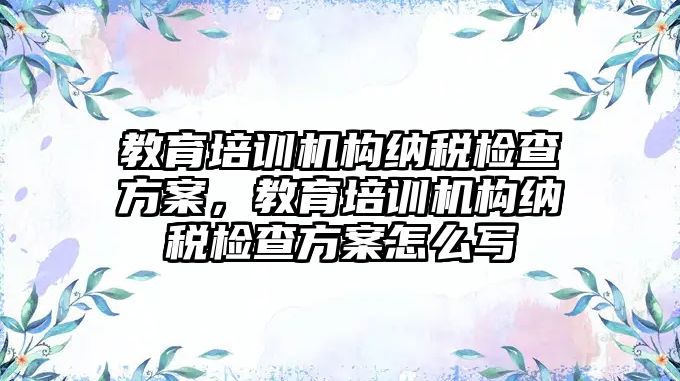 教育培训机构纳税检查方案，教育培训机构纳税检查方案怎么写